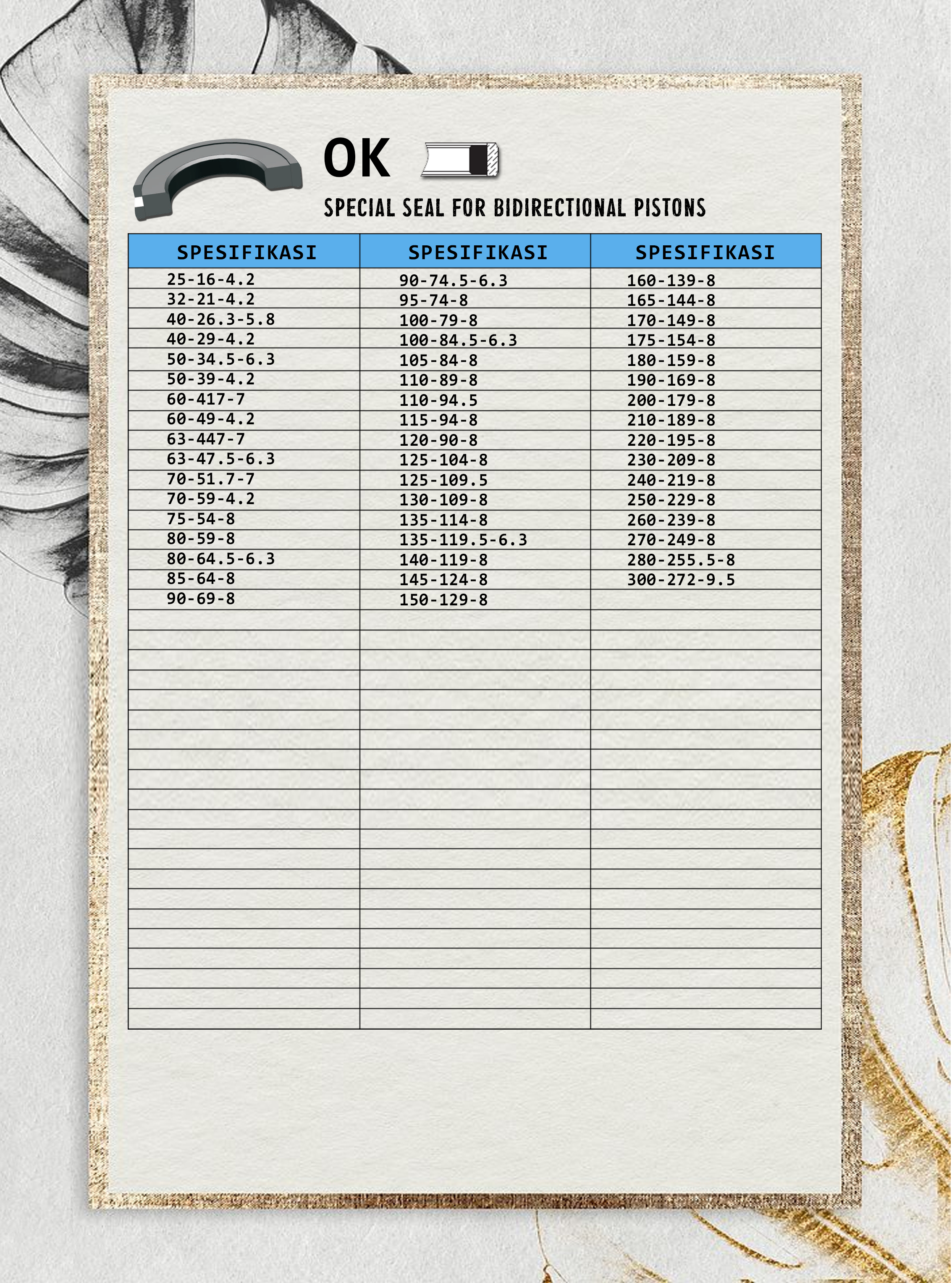 OK

SPECIAL SEAL FOR BIDIRECTIONAL PISTONS

| SPESIFIKASI | SPESIFIKASI | SPESIFIKASI |
|---|---|---|
| 25-16-4.2 | 90-74.5-6.3 | 160-139-8 |
| 32-21-4.2 | 95-74-8 | 165-144-8 |
| 40-26.3-5.8 | 100-79-8 | 170-149-8 |
| 40-29-4.2 | 100-84.5-6.3 | 175-154-8 |
| 50-34.5-6.3 | 105-84-8 | 180-159-8 |
| 50-39-4.2 | 110-89-8 | 190-169-8 |
| 60-417-7 | 110-94.5 | 200-179-8 |
| 60-49-4.2 | 115-94-8 | 210-189-8 |
| 63-447-7 | 120-90-8 | 220-195-8 |
| 63-47.5-6.3 | 125-104-8 | 230-209-8 |
| 70-51.7-7 | 125-109.5 | 240-219-8 |
| 70-59-4.2 | 130-109-8 | 250-229-8 |
| 75-54-8 | 135-114-8 | 260-239-8 |
| 80-59-8 | 135-119.5-6.3 | 270-249-8 |
| 80-64.5-6.3 | 140-119-8 | 280-255.5-8 |
| 85-64-8 | 145-124-8 | 300-272-9.5 |
| 90-69-8 | 150-129-8 | |